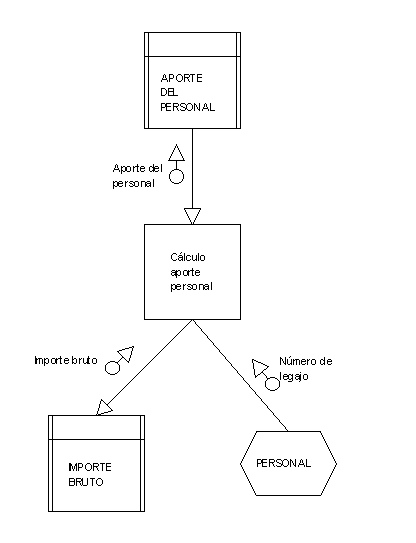 APORTE DEL PERSONAL

Aporte del personal

Cálculo aporte personal

Importe bruto

Número de legajo

IMPORTE BRUTO

PERSONAL